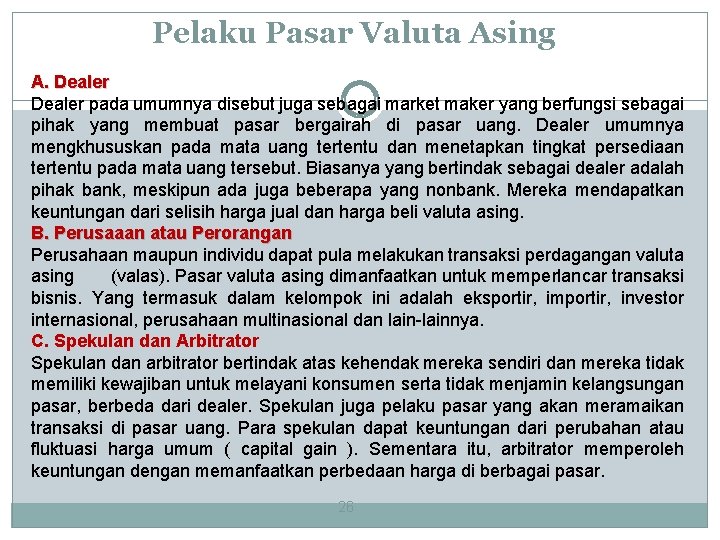 Pelaku Pasar Valuta Asing

A. Dealer
Dealer pada umumnya disebut juga sebagai market maker yang berfungsi sebagai pihak yang membuat pasar bergairah di pasar uang. Dealer umumnya mengkhususkan pada mata uang tertentu dan menetapkan tingkat persediaan tertentu pada mata uang tersebut. Biasanya yang bertindak sebagai dealer adalah pihak bank, meskipun ada juga beberapa yang nonbank. Mereka mendapatkan keuntungan dari selisih harga jual dan harga beli valuta asing.

B. Perusaaan atau Perorangan
Perusahaan maupun individu dapat pula melakukan transaksi perdagangan valuta asing (valas). Pasar valuta asing dimanfaatkan untuk memperlancar transaksi bisnis. Yang termasuk dalam kelompok ini adalah eksportir, importir, investor internasional, perusahaan multinasional dan lain-lainnya.

C. Spekulan dan Arbitrator
Spekulan dan arbitrator bertindak atas kehendak mereka sendiri dan mereka tidak memiliki kewajiban untuk melayani konsumen serta tidak menjamin kelangsungan pasar, berbeda dari dealer. Spekulan juga pelaku pasar yang akan meramaikan transaksi di pasar uang. Para spekulan dapat keuntungan dari perubahan atau fluktuasi harga umum ( capital gain ). Sementara itu, arbitrator memperoleh keuntungan dengan memanfaatkan perbedaan harga di berbagai pasar.

26